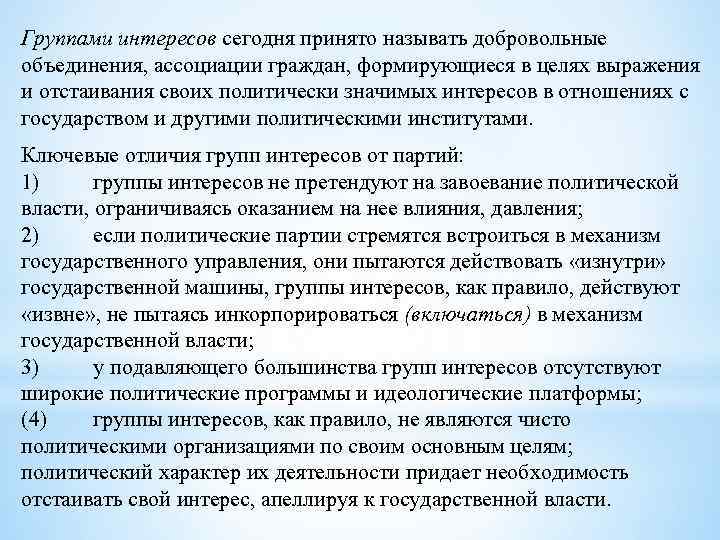 Группами интересов сегодня принято называть добровольные объединения, ассоциации граждан, формирующиеся в целях выражения и отстаивания своих политически значимых интересов в отношениях с государством и другими политическими институтами.

Ключевые отличия групп интересов от партий:
1) группы интересов не претендуют на завоевание политической власти, ограничиваясь оказанием на нее влияния, давления;
2) если политические партии стремятся встроиться в механизм государственного управления, они пытаются действовать «изнутри» государственной машины, группы интересов, как правило, действуют «извне», не пытаясь инкорпорироваться (включаться) в механизм государственной власти;
3) у подавляющего большинства групп интересов отсутствуют широкие политические программы и идеологические платформы;
(4) группы интересов, как правило, не являются чисто политическими организациями по своим основным целям; политический характер их деятельности придает необходимость отстаивать свой интерес, апеллируя к государственной власти.